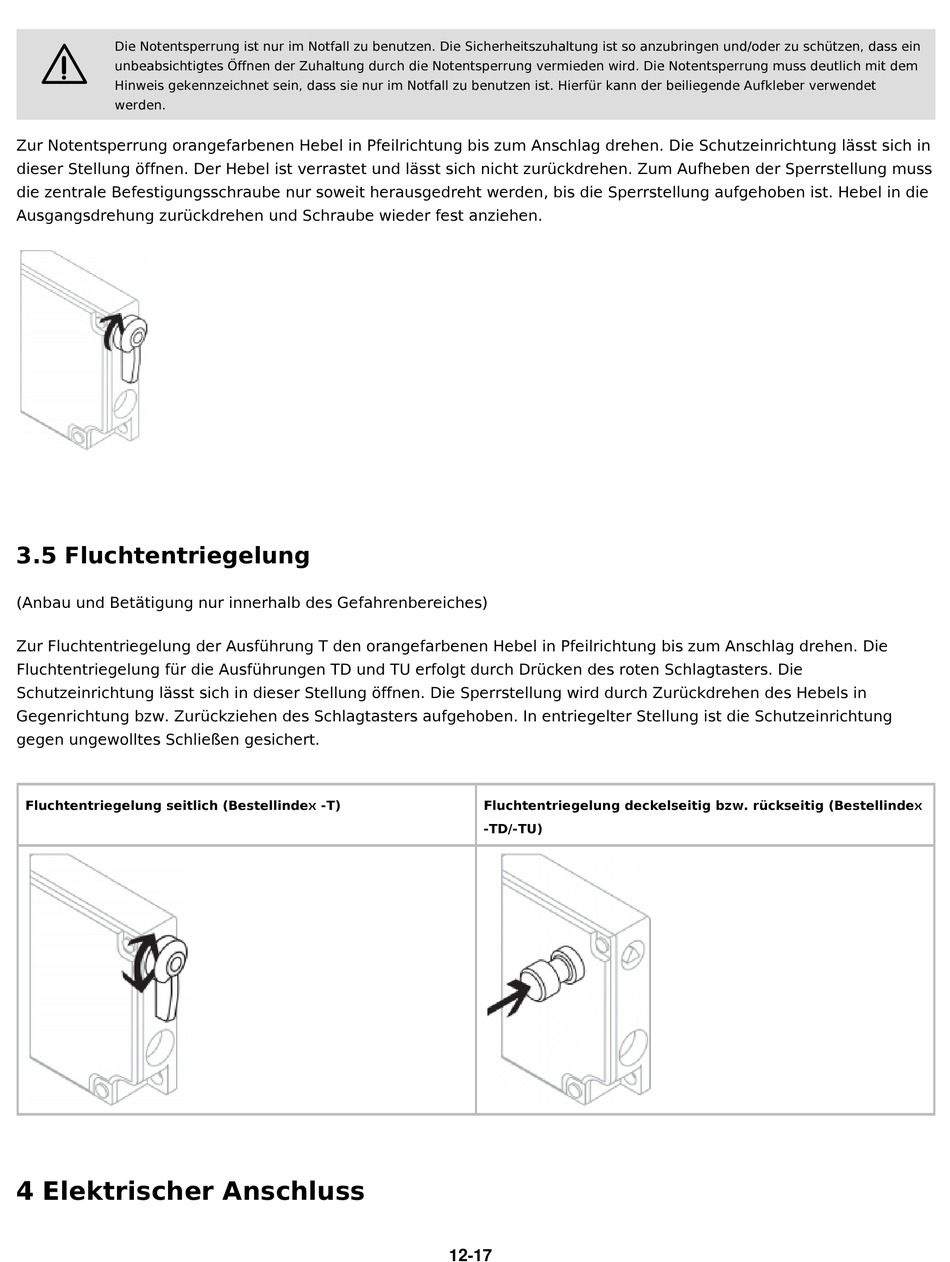 Die Notentsperrung ist nur im Notfall zu benutzen. Die Sicherheitszuhaltung ist so anzubringen und/oder zu schützen, dass ein unbeabsichtigtes Öffnen der Zuhaltung durch die Notentsperrung vermieden wird. Die Notentsperrung muss deutlich mit dem Hinweis gekennzeichnet sein, dass sie nur im Notfall zu benutzen ist. Hierfür kann der beiliegende Aufkleber verwendet werden.

Zur Notentsperrung orangefarbenen Hebel in Pfeilrichtung bis zum Anschlag drehen. Die Schutzeinrichtung lässt sich in dieser Stellung öffnen. Der Hebel ist verrastet und lässt sich nicht zurückdrehen. Zum Aufheben der Sperrstellung muss die zentrale Befestigungsschraube nur soweit herausgedreht werden, bis die Sperrstellung aufgehoben ist. Hebel in die Ausgangsdrehung zurückdrehen und Schraube wieder fest anziehen.

3.5 Fluchtentriegelung

(Anbau und Betätigung nur innerhalb des Gefahrenbereiches)

Zur Fluchtentriegelung der Ausführung T den orangefarbenen Hebel in Pfeilrichtung bis zum Anschlag drehen. Die Fluchtentriegelung für die Ausführungen TD und TU erfolgt durch Drücken des roten Schlagtasters. Die Schutzeinrichtung lässt sich in dieser Stellung öffnen. Die Sperrstellung wird durch Zurückdrehen des Hebels in Gegenrichtung bzw. Zurückziehen des Schlagtasters aufgehoben. In entriegelter Stellung ist die Schutzeinrichtung gegen ungewolltes Schließen gesichert.

| Fluchtentriegelung seitlich (Bestellindex -T) | Fluchtentriegelung deckelseitig bzw. rückseitig (Bestellindex -TD/-TU) |
|---|---|
| | |

4 Elektrischer Anschluss

12-17